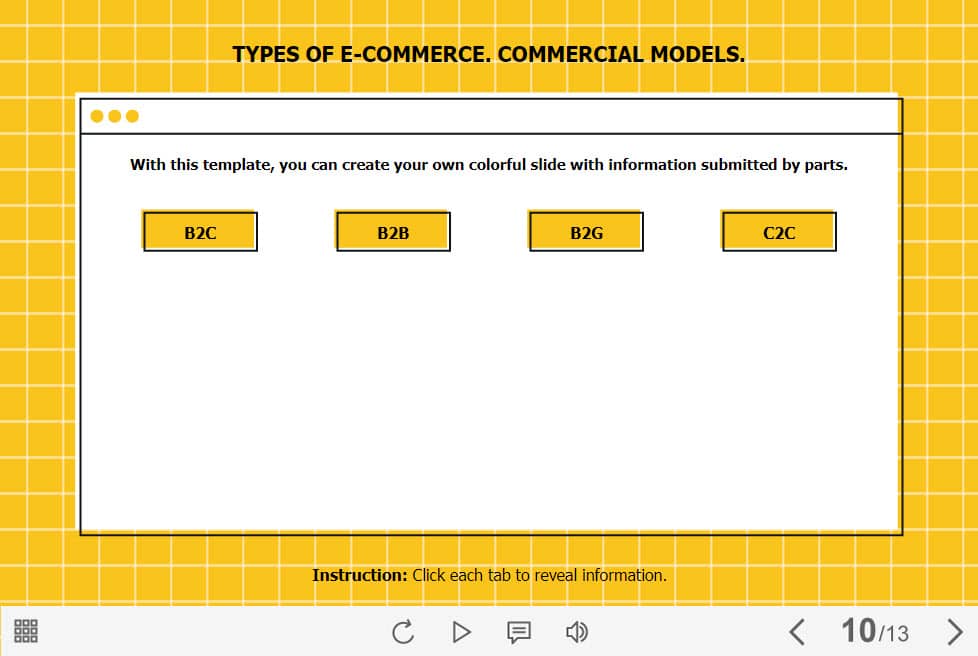 TYPES OF E-COMMERCE. COMMERCIAL MODELS.

With this template, you can create your own colorful slide with information submitted by parts.

B2C

B2B

B2G

C2C

Instruction: Click each tab to reveal information.

10/13